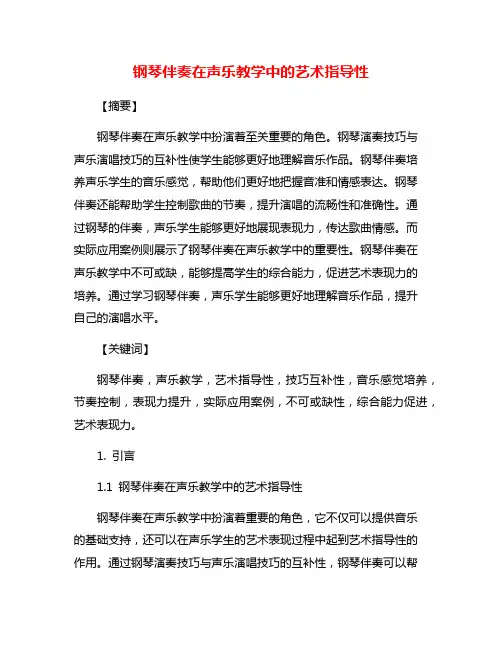 钢琴伴奏在声乐教学中的艺术指导性

【摘要】

钢琴伴奏在声乐教学中扮演着至关重要的角色。钢琴演奏技巧与声乐演唱技巧的互补性使学生能够更好地理解音乐作品。钢琴伴奏培养声乐学生的音乐感觉，帮助他们更好地把握音准和情感表达。钢琴伴奏还能帮助学生控制歌曲的节奏，提升演唱的流畅性和准确性。通过钢琴的伴奏，声乐学生能够更好地展现表现力，传达歌曲情感。而实际应用案例则展示了钢琴伴奏在声乐教学中的重要性。钢琴伴奏在声乐教学中不可或缺，能够提高学生的综合能力，促进艺术表现力的培养。通过学习钢琴伴奏，声乐学生能够更好地理解音乐作品，提升自己的演唱水平。

【关键词】

钢琴伴奏，声乐教学，艺术指导性，技巧互补性，音乐感觉培养，节奏控制，表现力提升，实际应用案例，不可或缺性，综合能力促进，艺术表现力。

1. 引言

1.1 钢琴伴奏在声乐教学中的艺术指导性

钢琴伴奏在声乐教学中扮演着重要的角色，它不仅可以提供音乐的基础支持，还可以在声乐学生的艺术表现过程中起到艺术指导性的作用。通过钢琴演奏技巧与声乐演唱技巧的互补性，钢琴伴奏可以帮